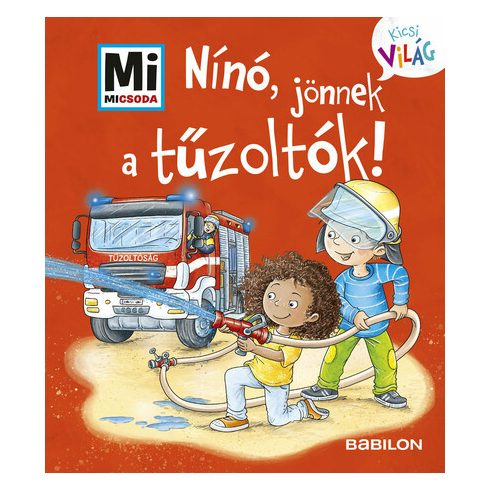 Mi
MICSODA

Kicsi
VILÁG

Nínó, jönnek a tűzoltók!

TŰZOLTÓSÁG

BABILON